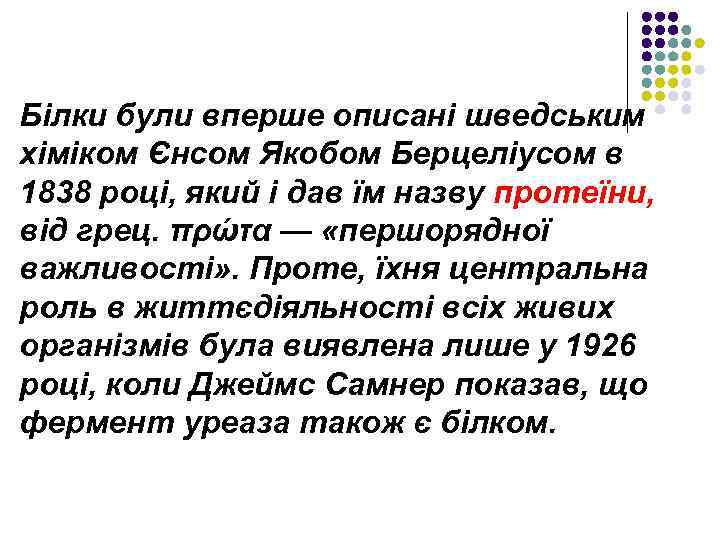 Білки були вперше описані шведським хіміком Єнсом Якобом Берцеліусом в 1838 році, який і дав їм назву протеїни, від грец. πρώτα — «першорядної важливості». Проте, їхня центральна роль в життєдіяльності всіх живих організмів була виявлена лише у 1926 році, коли Джеймс Самнер показав, що фермент уреаза також є білком.